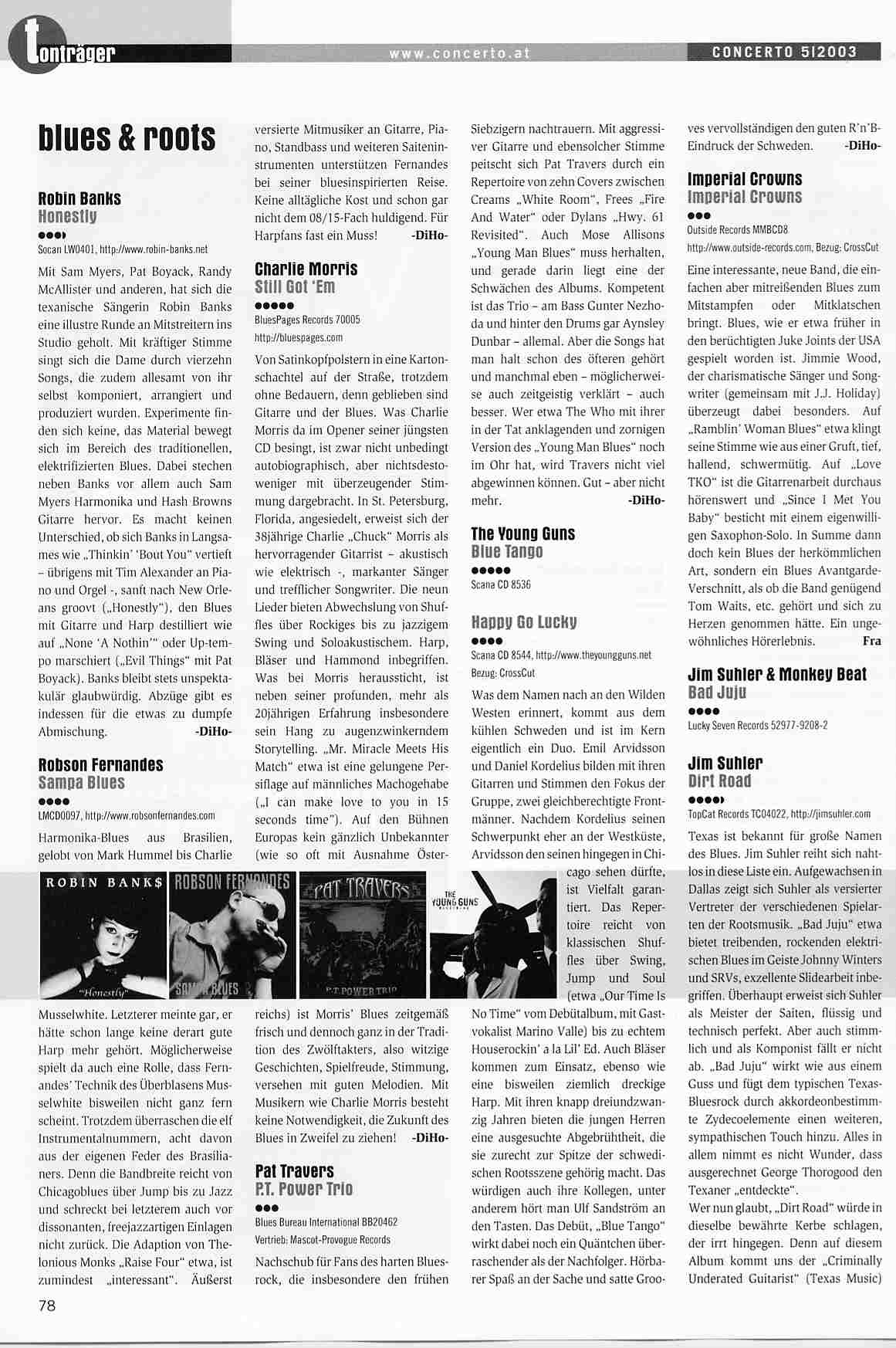 tonträger www.concerto.at CONCERTO 5|2003

blues & roots

Robin Banks
Honestly
●●●◗
Socan LW0401, http://www.robin-banks.net

Mit Sam Myers, Pat Boyack, Randy McAllister und anderen, hat sich die texanische Sängerin Robin Banks eine illustre Runde an Mitstreitern ins Studio geholt. Mit kräftiger Stimme singt sich die Dame durch vierzehn Songs, die zudem allesamt von ihr selbst komponiert, arrangiert und produziert wurden. Experimente finden sich keine, das Material bewegt sich im Bereich des traditionellen, elektrifizierten Blues. Dabei stechen neben Banks vor allem auch Sam Myers Harmonika und Hash Browns Gitarre hervor. Es macht keinen Unterschied, ob sich Banks in Langsames wie „Thinkin' 'Bout You" vertieft – übrigens mit Tim Alexander an Piano und Orgel -, sanft nach New Orleans groovt („Honestly"), den Blues mit Gitarre und Harp destilliert wie auf „None 'A Nothin'" oder Up-tempo marschiert („Evil Things" mit Pat Boyack). Banks bleibt stets unspektakulär glaubwürdig. Abzüge gibt es indessen für die etwas zu dumpfe Abmischung. -DiHo-

Robson Fernandes
Sampa Blues
●●●●
LMCD0097, http://www.robsonfernandes.com

Harmonika-Blues aus Brasilien, gelobt von Mark Hummel bis Charlie Musselwhite. Letzterer meinte gar, er hätte schon lange keine derart gute Harp mehr gehört. Möglicherweise spielt da auch eine Rolle, dass Fernandes' Technik des Überblasens Musselwhite bisweilen nicht ganz fern scheint. Trotzdem überraschen die elf Instrumentalnummern, acht davon aus der eigenen Feder des Brasilianers. Denn die Bandbreite reicht von Chicagoblues über Jump bis zu Jazz und schreckt bei letzterem auch vor dissonanten, freejazzartigen Einlagen nicht zurück. Die Adaption von Thelonious Monks „Raise Four" etwa, ist zumindest „interessant". Äußerst versierte Mitmusiker an Gitarre, Piano, Standbass und weiteren Saiteninstrumenten unterstützen Fernandes bei seiner bluesinspirierten Reise. Keine alltägliche Kost und schon gar nicht dem 08/15-Fach huldigend. Für Harpfans fast ein Muss! -DiHo-

Charlie Morris
Still Got 'Em
●●●●●
BluesPages Records 70005
http://bluespages.com

Von Satinkopfpolstern in eine Kartonschachtel auf der Straße, trotzdem ohne Bedauern, denn geblieben sind Gitarre und der Blues. Was Charlie Morris da im Opener seiner jüngsten CD besingt, ist zwar nicht unbedingt autobiographisch, aber nichtsdestoweniger mit überzeugender Stimmung dargebracht. In St. Petersburg, Florida, angesiedelt, erweist sich der 38jährige Charlie „Chuck" Morris als hervorragender Gitarrist – akustisch wie elektrisch -, markanter Sänger und trefflicher Songwriter. Die neun Lieder bieten Abwechslung von Shuffles über Rockiges bis zu jazzigem Swing und Soloakustischem. Harp, Bläser und Hammond inbegriffen. Was bei Morris heraussticht, ist neben seiner profunden, mehr als 20jährigen Erfahrung insbesondere sein Hang zu augenzwinkerndem Storytelling. „Mr. Miracle Meets His Match" etwa ist eine gelungene Persiflage auf männliches Machogehabe („I can make love to you in 15 seconds time"). Auf den Bühnen Europas kein gänzlich Unbekannter (wie so oft mit Ausnahme Österreichs) ist Morris' Blues zeitgemäß frisch und dennoch ganz in der Tradition des Zwölftakters, also witzige Geschichten, Spielfreude, Stimmung, versehen mit guten Melodien. Mit Musikern wie Charlie Morris besteht keine Notwendigkeit, die Zukunft des Blues in Zweifel zu ziehen! -DiHo-

Pat Travers
P.T. Power Trio
●●●
Blues Bureau International BB20462
Vertrieb: Mascot-Provogue Records

Nachschub für Fans des harten Bluesrock, die insbesondere den frühen Siebzigern nachtrauern. Mit aggressiver Gitarre und ebensolcher Stimme peitscht sich Pat Travers durch ein Repertoire von zehn Covers zwischen Creams „White Room", Frees „Fire And Water" oder Dylans „Hwy. 61 Revisited". Auch Mose Allisons „Young Man Blues" muss herhalten, und gerade darin liegt eine der Schwächen des Albums. Kompetent ist das Trio – am Bass Gunter Nezhoda und hinter den Drums gar Aynsley Dunbar – allemal. Aber die Songs hat man halt schon des öfteren gehört und manchmal eben – möglicherweise auch zeitgeistig verklärt – auch besser. Wer etwa The Who mit ihrer in der Tat anklagenden und zornigen Version des „Young Man Blues" noch im Ohr hat, wird Travers nicht viel abgewinnen können. Gut – aber nicht mehr. -DiHo-

The Young Guns
Blue Tango
●●●●●
Scana CD 8536

Happy Go Lucky
●●●●
Scana CD 8544, http://www.theyoungguns.net
Bezug: CrossCut

Was dem Namen nach an den Wilden Westen erinnert, kommt aus dem kühlen Schweden und ist im Kern eigentlich ein Duo. Emil Arvidsson und Daniel Kordelius bilden mit ihren Gitarren und Stimmen den Fokus der Gruppe, zwei gleichberechtigte Frontmänner. Nachdem Kordelius seinen Schwerpunkt eher an der Westküste, Arvidsson den seinen hingegen in Chicago sehen dürfte, ist Vielfalt garantiert. Das Repertoire reicht von klassischen Shuffles über Swing, Jump und Soul (etwa „Our Time Is No Time" vom Debütalbum, mit Gastvokalist Marino Valle) bis zu echtem Houserockin' a la Lil' Ed. Auch Bläser kommen zum Einsatz, ebenso wie eine bisweilen ziemlich dreckige Harp. Mit ihren knapp dreiundzwanzig Jahren bieten die jungen Herren eine ausgesuchte Abgebrühtheit, die sie zurecht zur Spitze der schwedischen Rootsszene gehörig macht. Das würdigen auch ihre Kollegen, unter anderem hört man Ulf Sandström an den Tasten. Das Debüt, „Blue Tango" wirkt dabei noch ein Quäntchen überraschender als der Nachfolger. Hörbarer Spaß an der Sache und satte Grooves vervollständigen den guten R'n'B-Eindruck der Schweden. -DiHo-

Imperial Crowns
Imperial Crowns
●●●
Outside Records MMBCD8
http://www.outside-records.com, Bezug: CrossCut

Eine interessante, neue Band, die einfachen aber mitreißenden Blues zum Mitstampfen oder Mitklatschen bringt. Blues, wie er etwa früher in den berüchtigten Juke Joints der USA gespielt worden ist. Jimmie Wood, der charismatische Sänger und Songwriter (gemeinsam mit J.J. Holiday) überzeugt dabei besonders. Auf „Ramblin' Woman Blues" etwa klingt seine Stimme wie aus einer Gruft, tief, hallend, schwermütig. Auf „Love TKO" ist die Gitarrenarbeit durchaus hörenswert und „Since I Met You Baby" besticht mit einem eigenwilligen Saxophon-Solo. In Summe dann doch kein Blues der herkömmlichen Art, sondern ein Blues Avantgarde-Verschnitt, als ob die Band genügend Tom Waits, etc. gehört und sich zu Herzen genommen hätte. Ein ungewöhnliches Hörerlebnis. Fra

Jim Suhler & Monkey Beat
Bad Juju
●●●●
Lucky Seven Records 52977-9208-2

Jim Suhler
Dirt Road
●●●●◗
TopCat Records TC04022, http://jimsuhler.com

Texas ist bekannt für große Namen des Blues. Jim Suhler reiht sich nahtlos in diese Liste ein. Aufgewachsen in Dallas zeigt sich Suhler als versierter Vertreter der verschiedenen Spielarten der Rootsmusik. „Bad Juju" etwa bietet treibenden, rockenden elektrischen Blues im Geiste Johnny Winters und SRVs, exzellente Slidearbeit inbegriffen. Überhaupt erweist sich Suhler als Meister der Saiten, flüssig und technisch perfekt. Aber auch stimmlich und als Komponist fällt er nicht ab. „Bad Juju" wirkt wie aus einem Guss und fügt dem typischen Texas-Bluesrock durch akkordeonbestimmte Zydecoelemente einen weiteren, sympathischen Touch hinzu. Alles in allem nimmt es nicht Wunder, dass ausgerechnet George Thorogood den Texaner „entdeckte".
Wer nun glaubt, „Dirt Road" würde in dieselbe bewährte Kerbe schlagen, der irrt hingegen. Denn auf diesem Album kommt uns der „Criminally Underated Guitarist" (Texas Music)

ROBIN BANK$ "Honestly"
ROBSON FERNANDES SAMPA BLUES
PAT TRAVERS P.T. POWER TRIO
THE YOUNG GUNS

78